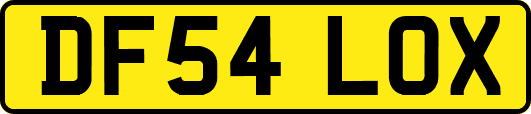 DF54 LOX